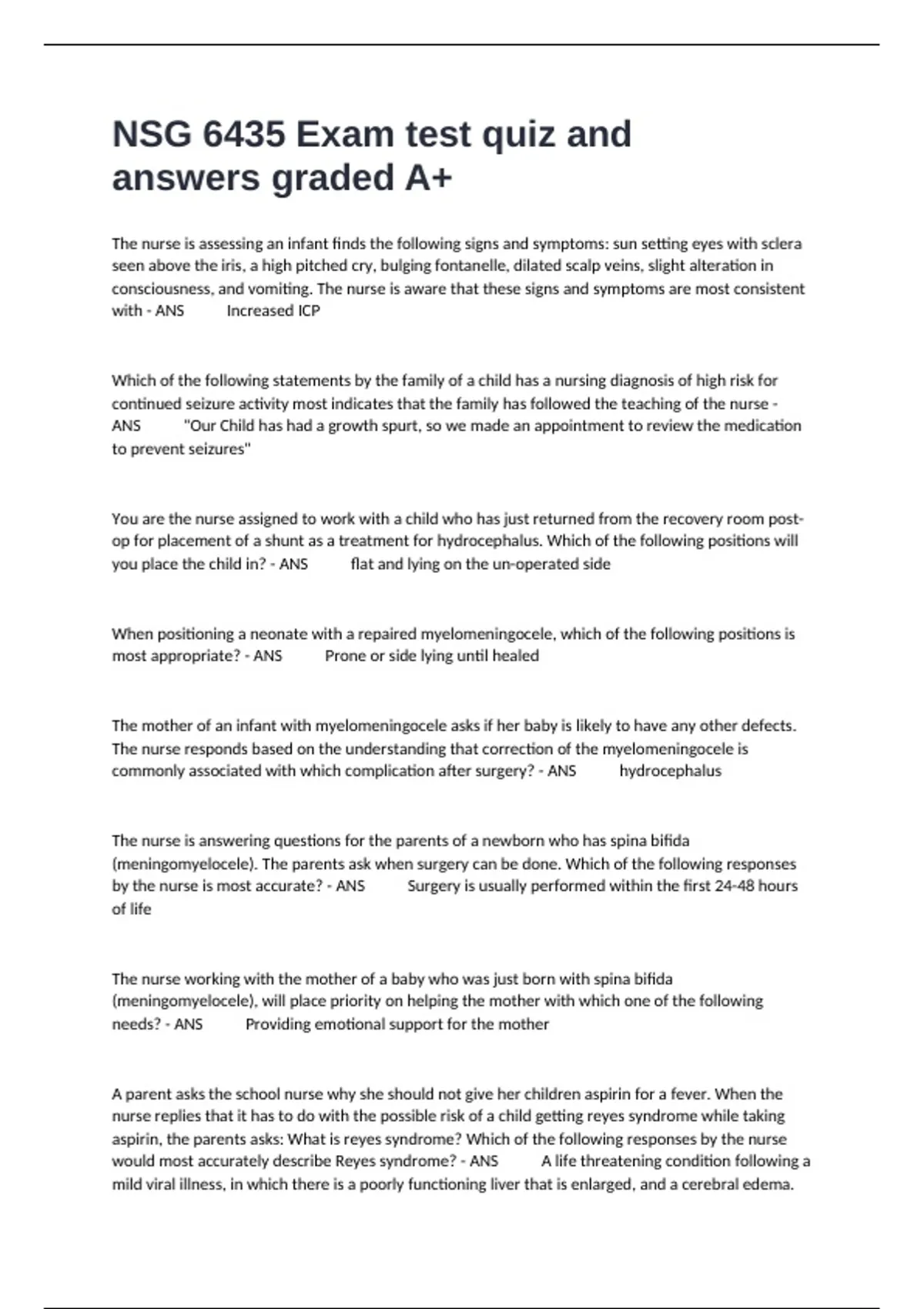 NSG 6435 Exam test quiz and answers graded A+

The nurse is assessing an infant finds the following signs and symptoms: sun setting eyes with sclera seen above the iris, a high pitched cry, bulging fontanelle, dilated scalp veins, slight alteration in consciousness, and vomiting. The nurse is aware that these signs and symptoms are most consistent with - ANS Increased ICP

Which of the following statements by the family of a child has a nursing diagnosis of high risk for continued seizure activity most indicates that the family has followed the teaching of the nurse - ANS "Our Child has had a growth spurt, so we made an appointment to review the medication to prevent seizures"

You are the nurse assigned to work with a child who has just returned from the recovery room post-op for placement of a shunt as a treatment for hydrocephalus. Which of the following positions will you place the child in? - ANS flat and lying on the un-operated side

When positioning a neonate with a repaired myelomeningocele, which of the following positions is most appropriate? - ANS Prone or side lying until healed

The mother of an infant with myelomeningocele asks if her baby is likely to have any other defects. The nurse responds based on the understanding that correction of the myelomeningocele is commonly associated with which complication after surgery? - ANS hydrocephalus

The nurse is answering questions for the parents of a newborn who has spina bifida (meningomyelocele). The parents ask when surgery can be done. Which of the following responses by the nurse is most accurate? - ANS Surgery is usually performed within the first 24-48 hours of life

The nurse working with the mother of a baby who was just born with spina bifida (meningomyelocele), will place priority on helping the mother with which one of the following needs? - ANS Providing emotional support for the mother

A parent asks the school nurse why she should not give her children aspirin for a fever. When the nurse replies that it has to do with the possible risk of a child getting reyes syndrome while taking aspirin, the parents asks: What is reyes syndrome? Which of the following responses by the nurse would most accurately describe Reyes syndrome? - ANS A life threatening condition following a mild viral illness, in which there is a poorly functioning liver that is enlarged, and a cerebral edema.